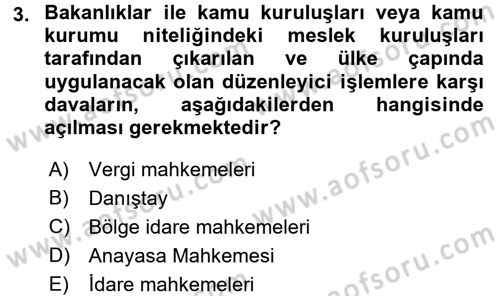 3. Bakanlıklar ile kamu kuruluşları veya kamu kurumu niteliğindeki meslek kuruluşları tarafından çıkarılan ve ülke çapında uygulanacak olan düzenleyici işlemlere karşı davaların, aşağıdakilerden hangisinde açılması gerekmektedir?

A) Vergi mahkemeleri
B) Danıştay
C) Bölge idare mahkemeleri
D) Anayasa Mahkemesi
E) İdare mahkemeleri

www.aofsoru.com